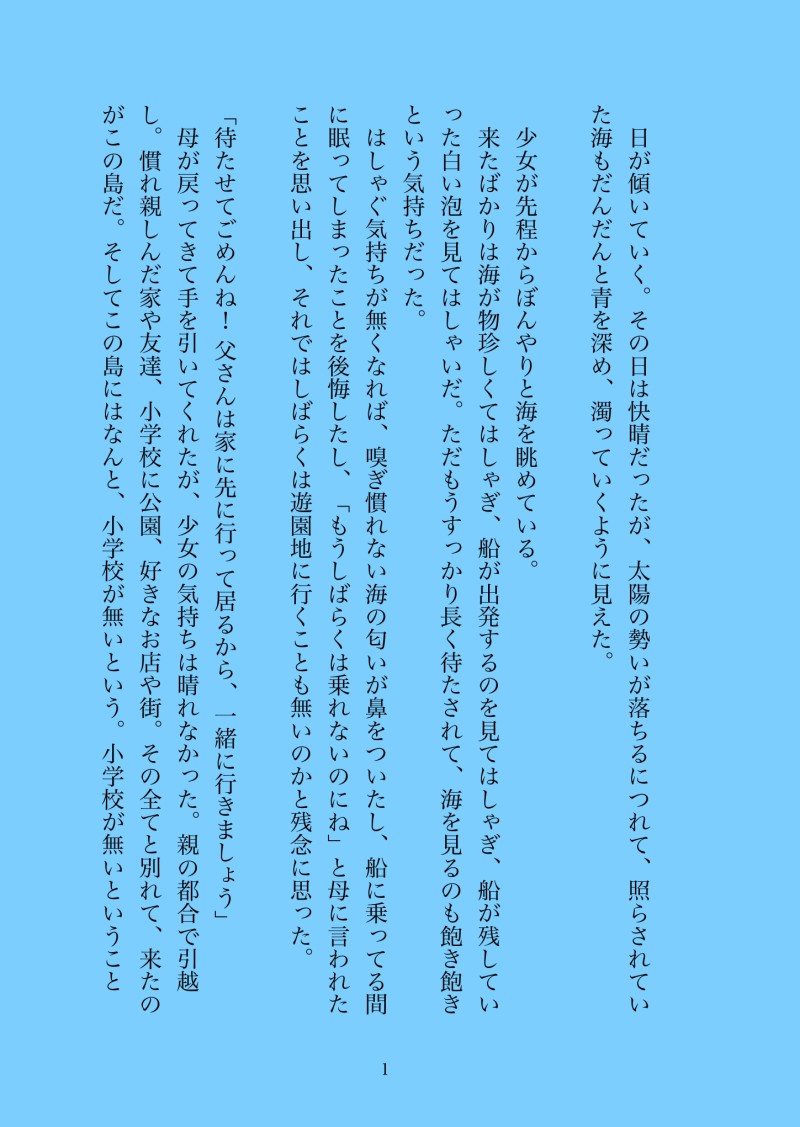 日が傾いていく。その日は快晴だったが、太陽の勢いが落ちるにつれて、照らされていた海もだんだんと青を深め、濁っていくように見えた。

少女が先程からぼんやりと海を眺めている。

来たばかりは海が物珍しくてはしゃぎ、船が出発するのを見てはしゃぎ、船が残していった白い泡を見てはしゃいだ。ただもうすっかり長く待たされて、海を見るのも飽き飽きという気持ちだった。

はしゃぐ気持ちが無くなれば、嗅ぎ慣れない海の匂いが鼻をついたし、船に乗ってる間に眠ってしまったことを後悔したし、「もうしばらくは乗れないのにね」と母に言われたことを思い出し、それではしばらくは遊園地に行くことも無いのかと残念に思った。

「待たせてごめんね！父さんは家に先に行って居るから、一緒に行きましょう」

母が戻ってきて手を引いてくれたが、少女の気持ちは晴れなかった。親の都合で引越し。慣れ親しんだ家や友達、小学校に公園、好きなお店や街。その全てと別れて、来たのがこの島だ。そしてこの島にはなんと、小学校が無いという。小学校が無いということ

1